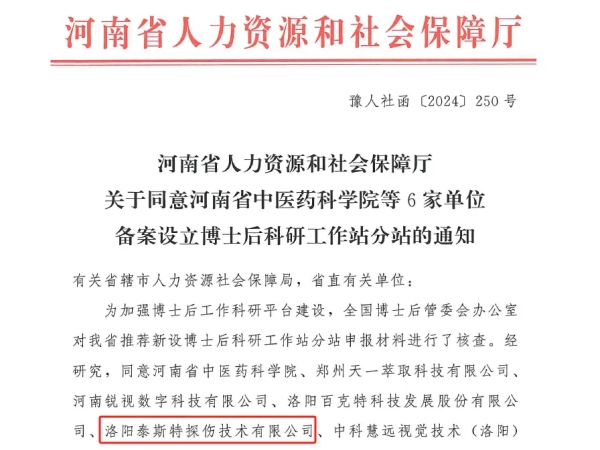 河南省人力资源和社会保障厅

豫人社函〔2024〕250号

河南省人力资源和社会保障厅
关于同意河南省中医药科学院等6家单位
备案设立博士后科研工作站分站的通知

有关省辖市人力资源社会保障局，省直有关单位：

为加强博士后工作科研平台建设，全国博士后管委会办公室对我省推荐新设博士后科研工作站分站申报材料进行了核查。经研究，同意河南省中医药科学院、郑州天一萃取科技有限公司、河南锐视数字科技有限公司、洛阳百克特科技发展股份有限公司、洛阳泰斯特探伤技术有限公司、中科慧远视觉技术（洛阳）